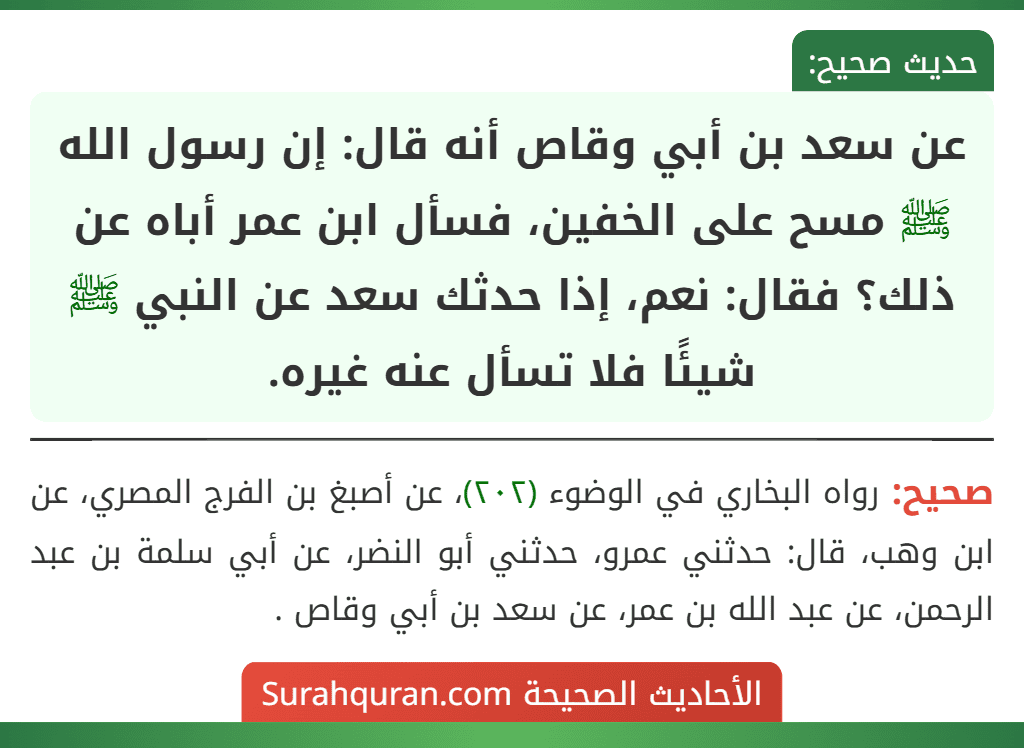 حديث صحيح:

عن سعد بن أبي وقاص أنه قال: إن رسول الله ﷺ مسح على الخفين، فسأل ابن عمر أباه عن ذلك؟ فقال: نعم، إذا حدثك سعد عن النبي ﷺ شيئًا فلا تسأل عنه غيره.

صحيح: رواه البخاري في الوضوء (٢٠٢)، عن أصبغ بن الفرج المصري، عن ابن وهب، قال: حدثني عمرو، حدثني أبو النضر، عن أبي سلمة بن عبد الرحمن، عن عبد الله بن عمر، عن سعد بن أبي وقاص .

الأحاديث الصحيحة Surahquran.com